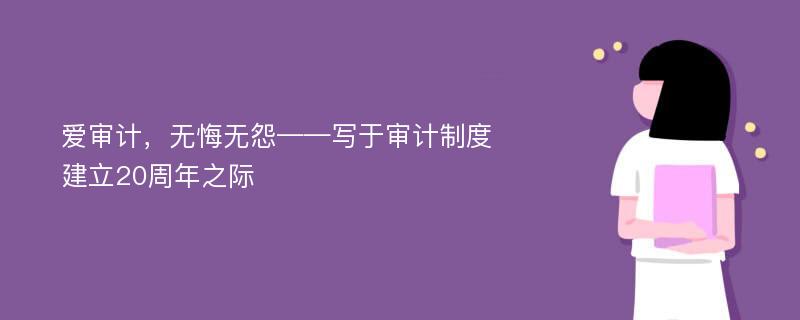 爱审计，无悔无怨——写于审计制度建立20周年之际